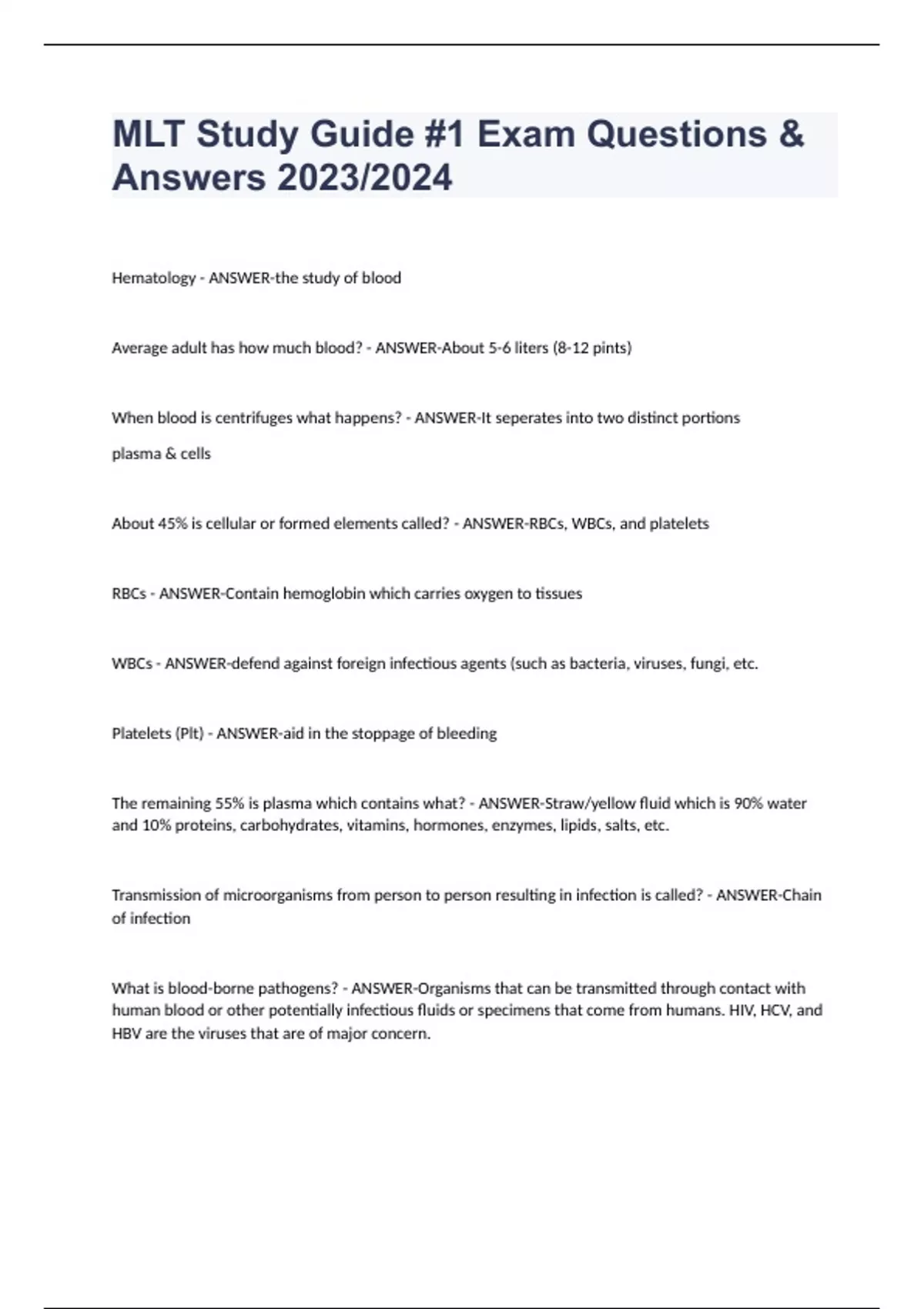 MLT Study Guide #1 Exam Questions & Answers 2023/2024

Hematology - ANSWER-the study of blood

Average adult has how much blood? - ANSWER-About 5-6 liters (8-12 pints)

When blood is centrifuges what happens? - ANSWER-It seperates into two distinct portions

plasma & cells

About 45% is cellular or formed elements called? - ANSWER-RBCs, WBCs, and platelets

RBCs - ANSWER-Contain hemoglobin which carries oxygen to tissues

WBCs - ANSWER-defend against foreign infectious agents (such as bacteria, viruses, fungi, etc.

Platelets (Plt) - ANSWER-aid in the stoppage of bleeding

The remaining 55% is plasma which contains what? - ANSWER-Straw/yellow fluid which is 90% water and 10% proteins, carbohydrates, vitamins, hormones, enzymes, lipids, salts, etc.

Transmission of microorganisms from person to person resulting in infection is called? - ANSWER-Chain of infection

What is blood-borne pathogens? - ANSWER-Organisms that can be transmitted through contact with human blood or other potentially infectious fluids or specimens that come from humans. HIV, HCV, and HBV are the viruses that are of major concern.